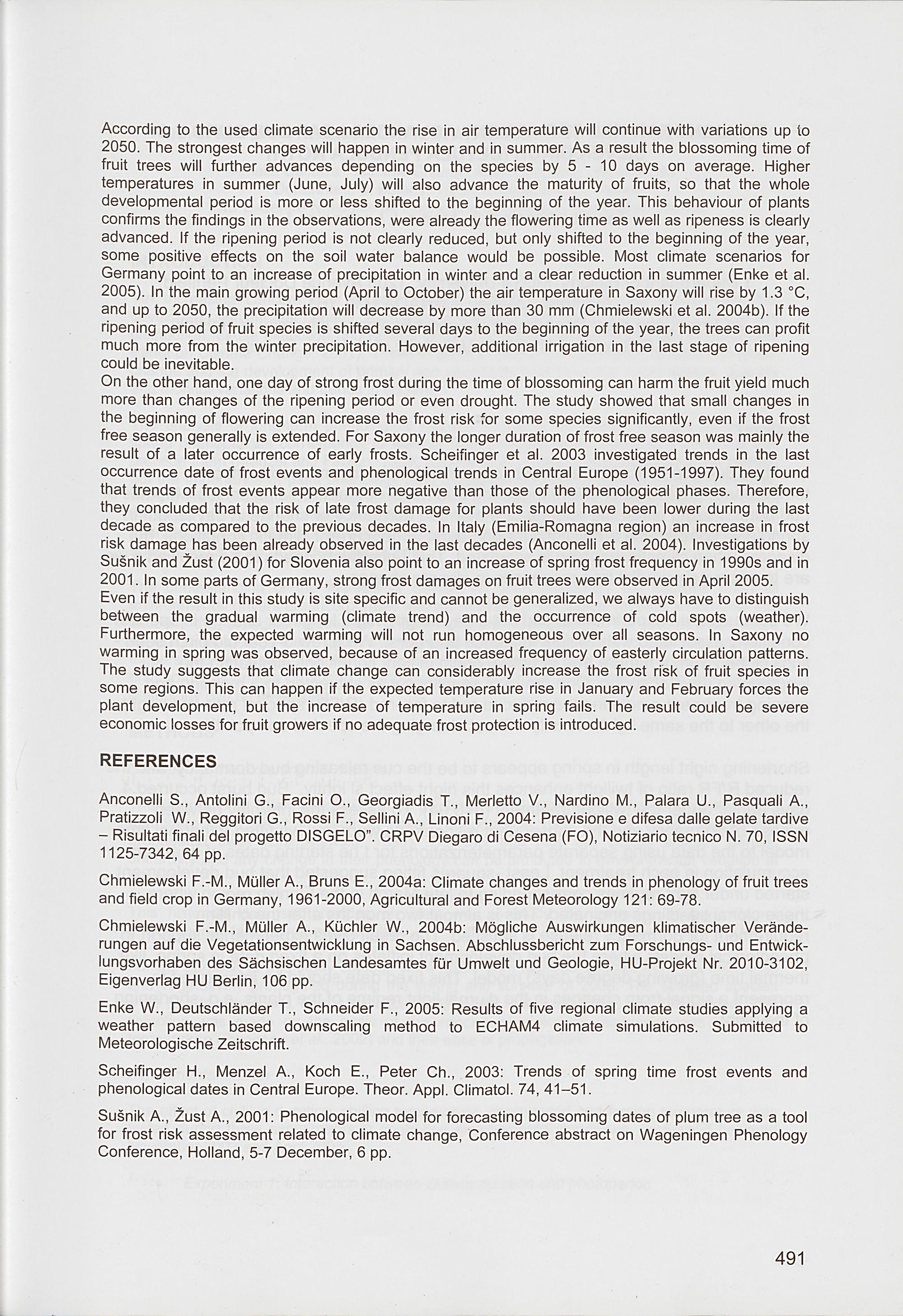 According to the used climate scenario the rise in air temperature will continue with variations up to 2050. The strongest changes will happen in winter and in summer. As a result the blossoming time of fruit trees will further advances depending on the species by 5 - 10 days on average. Higher temperatures in summer (June, July) will also advance the maturity of fruits, so that the whole developmental period is more or less shifted to the beginning of the year. This behaviour of plants confirms the findings in the observations, were already the flowering time as well as ripeness is clearly advanced. If the ripening period is not clearly reduced, but only shifted to the beginning of the year, some positive effects on the soil water balance would be possible. Most climate scenarios for Germany point to an increase of precipitation in winter and a clear reduction in summer (Enke et al. 2005). In the main growing period (April to October) the air temperature in Saxony will rise by 1.3 °C, and up to 2050, the precipitation will decrease by more than 30 mm (Chmielewski et al. 2004b). If the ripening period of fruit species is shifted several days to the beginning of the year, the trees can profit much more from the winter precipitation. However, additional irrigation in the last stage of ripening could be inevitable.
On the other hand, one day of strong frost during the time of blossoming can harm the fruit yield much more than changes of the ripening period or even drought. The study showed that small changes in the beginning of flowering can increase the frost risk for some species significantly, even if the frost free season generally is extended. For Saxony the longer duration of frost free season was mainly the result of a later occurrence of early frosts. Scheifinger et al. 2003 investigated trends in the last occurrence date of frost events and phenological trends in Central Europe (1951-1997). They found that trends of frost events appear more negative than those of the phenological phases. Therefore, they concluded that the risk of late frost damage for plants should have been lower during the last decade as compared to the previous decades. In Italy (Emilia-Romagna region) an increase in frost risk damage has been already observed in the last decades (Anconelli et al. 2004). Investigations by Sušnik and Žust (2001) for Slovenia also point to an increase of spring frost frequency in 1990s and in 2001. In some parts of Germany, strong frost damages on fruit trees were observed in April 2005.
Even if the result in this study is site specific and cannot be generalized, we always have to distinguish between the gradual warming (climate trend) and the occurrence of cold spots (weather). Furthermore, the expected warming will not run homogeneous over all seasons. In Saxony no warming in spring was observed, because of an increased frequency of easterly circulation patterns. The study suggests that climate change can considerably increase the frost risk of fruit species in some regions. This can happen if the expected temperature rise in January and February forces the plant development, but the increase of temperature in spring fails. The result could be severe economic losses for fruit growers if no adequate frost protection is introduced.

REFERENCES

Anconelli S., Antolini G., Facini O., Georgiadis T., Merletto V., Nardino M., Palara U., Pasquali A., Pratizzoli W., Reggitori G., Rossi F., Sellini A., Linoni F., 2004: Previsione e difesa dalle gelate tardive – Risultati finali del progetto DISGELO". CRPV Diegaro di Cesena (FO), Notiziario tecnico N. 70, ISSN 1125-7342, 64 pp.

Chmielewski F.-M., Müller A., Bruns E., 2004a: Climate changes and trends in phenology of fruit trees and field crop in Germany, 1961-2000, Agricultural and Forest Meteorology 121: 69-78.

Chmielewski F.-M., Müller A., Küchler W., 2004b: Mögliche Auswirkungen klimatischer Veränderungen auf die Vegetationsentwicklung in Sachsen. Abschlussbericht zum Forschungs- und Entwicklungsvorhaben des Sächsischen Landesamtes für Umwelt und Geologie, HU-Projekt Nr. 2010-3102, Eigenverlag HU Berlin, 106 pp.

Enke W., Deutschländer T., Schneider F., 2005: Results of five regional climate studies applying a weather pattern based downscaling method to ECHAM4 climate simulations. Submitted to Meteorologische Zeitschrift.

Scheifinger H., Menzel A., Koch E., Peter Ch., 2003: Trends of spring time frost events and phenological dates in Central Europe. Theor. Appl. Climatol. 74, 41–51.

Sušnik A., Žust A., 2001: Phenological model for forecasting blossoming dates of plum tree as a tool for frost risk assessment related to climate change, Conference abstract on Wageningen Phenology Conference, Holland, 5-7 December, 6 pp.

491